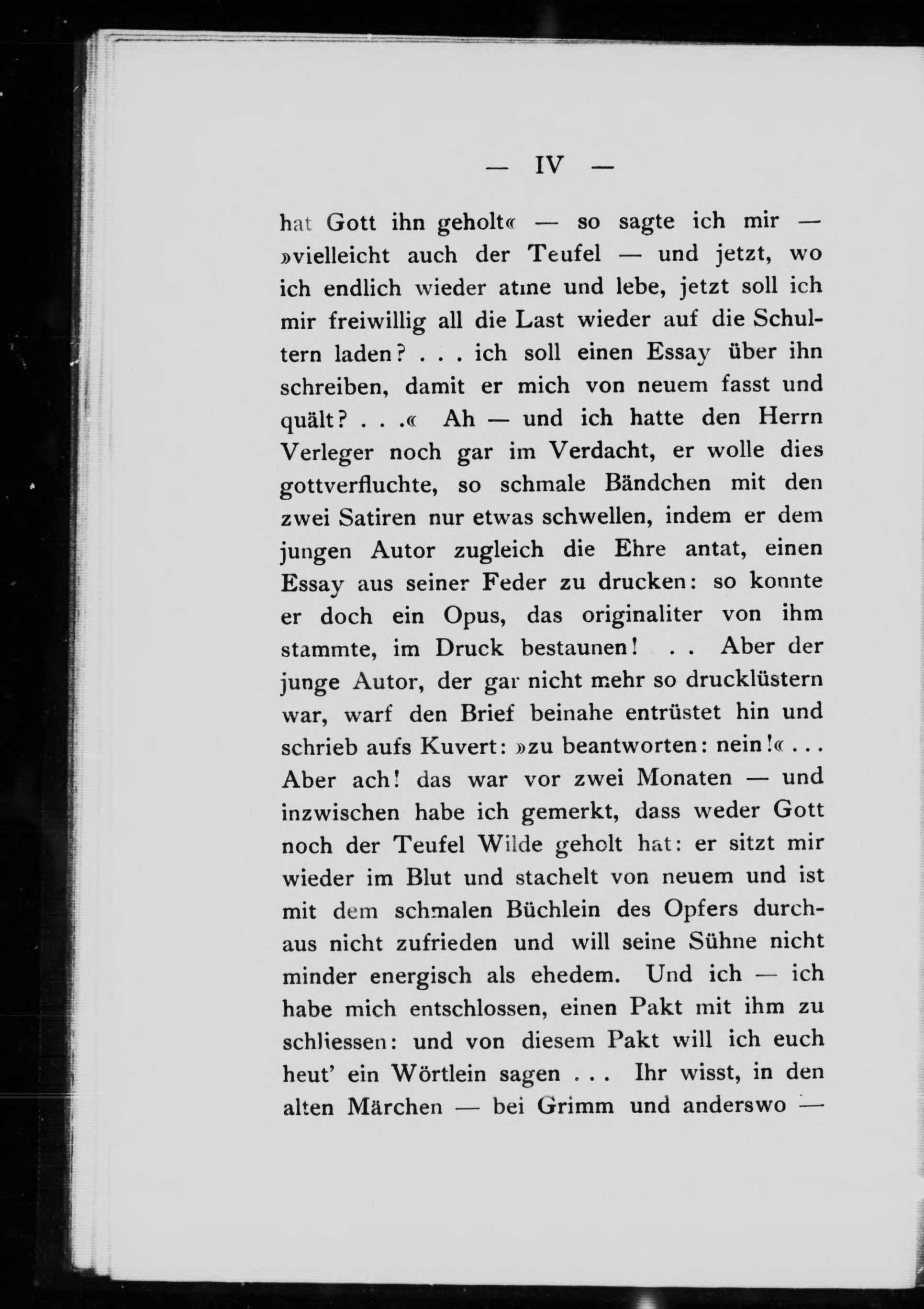 — IV —

hat Gott ihn geholt« — so sagte ich mir — »vielleicht auch der Teufel — und jetzt, wo ich endlich wieder atme und lebe, jetzt soll ich mir freiwillig all die Last wieder auf die Schultern laden? . . . ich soll einen Essay über ihn schreiben, damit er mich von neuem fasst und quält? . . .« Ah — und ich hatte den Herrn Verleger noch gar im Verdacht, er wolle dies gottverfluchte, so schmale Bändchen mit den zwei Satiren nur etwas schwellen, indem er dem jungen Autor zugleich die Ehre antat, einen Essay aus seiner Feder zu drucken: so konnte er doch ein Opus, das originaliter von ihm stammte, im Druck bestaunen! . . Aber der junge Autor, der gar nicht mehr so drucklüstern war, warf den Brief beinahe entrüstet hin und schrieb aufs Kuvert: »zu beantworten: nein!« . . . Aber ach! das war vor zwei Monaten — und inzwischen habe ich gemerkt, dass weder Gott noch der Teufel Wilde geholt hat: er sitzt mir wieder im Blut und stachelt von neuem und ist mit dem schmalen Büchlein des Opfers durchaus nicht zufrieden und will seine Sühne nicht minder energisch als ehedem. Und ich — ich habe mich entschlossen, einen Pakt mit ihm zu schliessen: und von diesem Pakt will ich euch heut' ein Wörtlein sagen . . . Ihr wisst, in den alten Märchen — bei Grimm und anderswo —